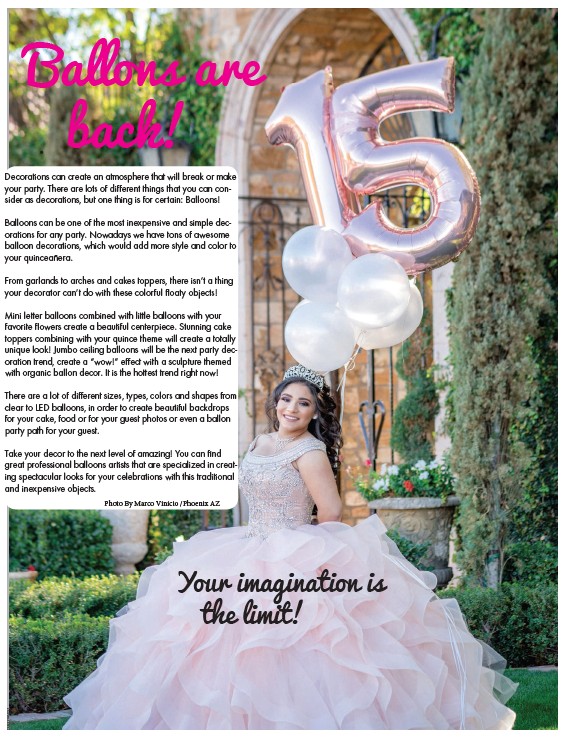 Ballons are back!

Decorations can create an atmosphere that will break or make your party. There are lots of different things that you can consider as decorations, but one thing is for certain: Balloons!

Balloons can be one of the most inexpensive and simple decorations for any party. Nowadays we have tons of awesome balloon decorations, which would add more style and color to your quinceañera.

From garlands to arches and cakes toppers, there isn't a thing your decorator can't do with these colorful floaty objects!

Mini letter balloons combined with little balloons with your favorite flowers create a beautiful centerpiece. Stunning cake toppers combining with your quince theme will create a totally unique look! Jumbo ceiling balloons will be the next party decoration trend, create a "wow!" effect with a sculpture themed with organic ballon decor. It is the hottest trend right now!

There are a lot of different sizes, types, colors and shapes from clear to LED balloons, in order to create beautiful backdrops for your cake, food or for your guest photos or even a ballon party path for your guest.

Take your decor to the next level of amazing! You can find great professional balloons artists that are specialized in creating spectacular looks for your celebrations with this traditional and inexpensive objects.

Photo By Marco Vinicio / Phoenix AZ

15

Your imagination is the limit!